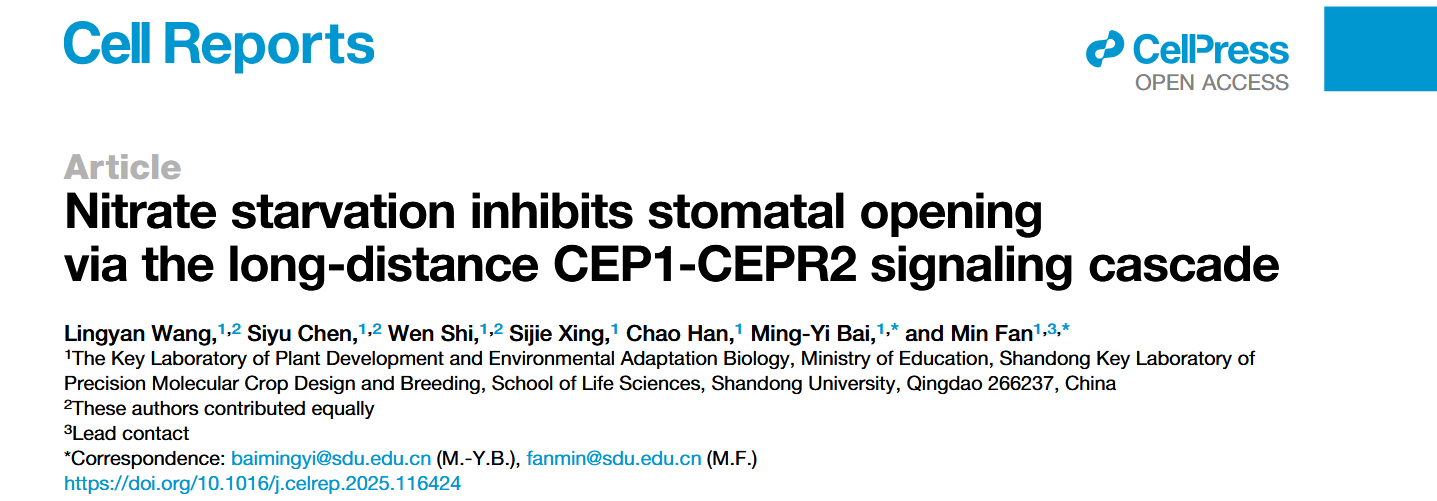 Cell Reports

CellPress
OPEN ACCESS

Article

Nitrate starvation inhibits stomatal opening via the long-distance CEP1-CEPR2 signaling cascade

Lingyan Wang,$^{1,2}$ Siyu Chen,$^{1,2}$ Wen Shi,$^{1,2}$ Sijie Xing,$^{1}$ Chao Han,$^{1}$ Ming-Yi Bai,$^{1,*}$ and Min Fan$^{1,3,*}$

$^{1}$The Key Laboratory of Plant Development and Environmental Adaptation Biology, Ministry of Education, Shandong Key Laboratory of Precision Molecular Crop Design and Breeding, School of Life Sciences, Shandong University, Qingdao 266237, China

$^{2}$These authors contributed equally

$^{3}$Lead contact

*Correspondence: baimingyi@sdu.edu.cn (M.-Y.B.), fanmin@sdu.edu.cn (M.F.)

https://doi.org/10.1016/j.celrep.2025.116424